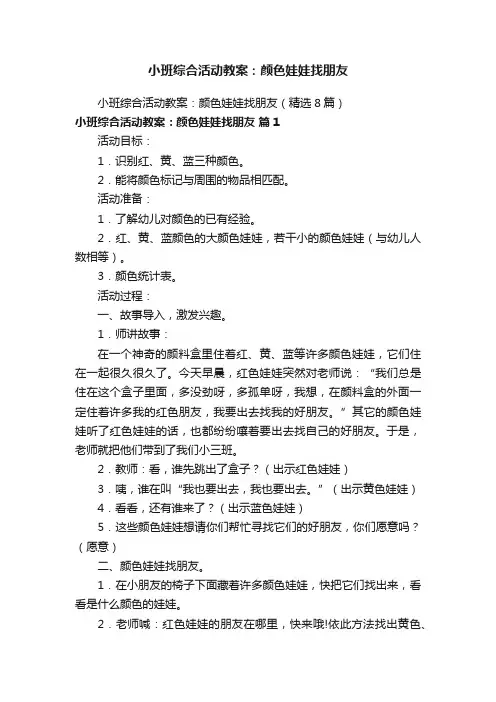 小班综合活动教案：颜色娃娃找朋友

小班综合活动教案：颜色娃娃找朋友（精选8篇）

小班综合活动教案：颜色娃娃找朋友 篇1

活动目标：

1．识别红、黄、蓝三种颜色。

2．能将颜色标记与周围的物品相匹配。

活动准备：

1．了解幼儿对颜色的已有经验。

2．红、黄、蓝颜色的大颜色娃娃，若干小的颜色娃娃（与幼儿人数相等）。

3．颜色统计表。

活动过程：

一、故事导入，激发兴趣。

1．师讲故事：

在一个神奇的颜料盒里住着红、黄、蓝等许多颜色娃娃，它们住在一起很久很久了。今天早晨，红色娃娃突然对老师说：“我们总是住在这个盒子里面，多没劲呀，多孤单呀，我想，在颜料盒的外面一定住着许多我的红色朋友，我要出去找我的好朋友。”其它的颜色娃娃听了红色娃娃的话，也都纷纷嚷着要出去找自己的好朋友。于是，老师就把他们带到了我们小三班。

2．教师：看，谁先跳出了盒子？（出示红色娃娃）

3．咦，谁在叫“我也要出去，我也要出去。”（出示黄色娃娃）

4．看看，还有谁来了？（出示蓝色娃娃）

5．这些颜色娃娃想请你们帮忙寻找它们的好朋友，你们愿意吗？（愿意）

二、颜色娃娃找朋友。

1．在小朋友的椅子下面藏着许多颜色娃娃，快把它们找出来，看看是什么颜色的娃娃。

2．老师喊：红色娃娃的朋友在哪里，快来哦!依此方法找出黄色、